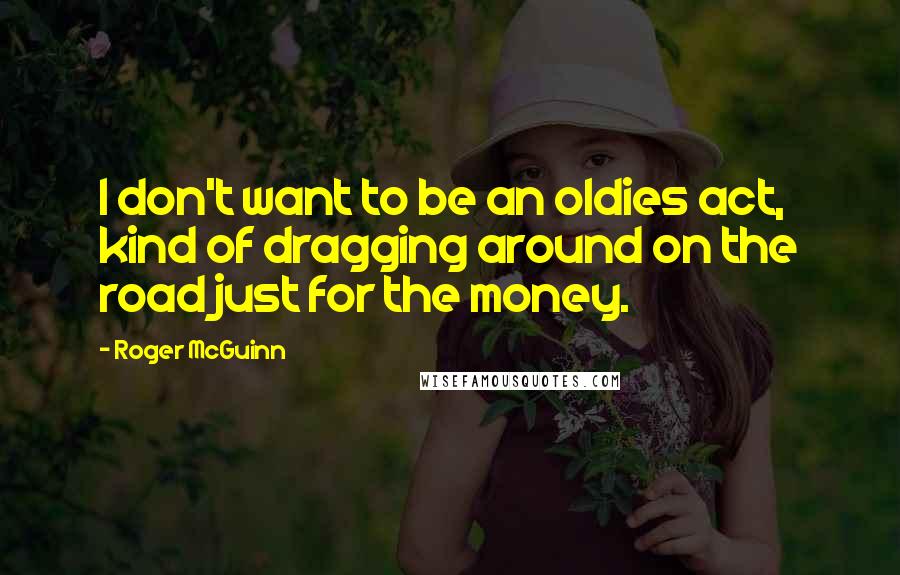 I don't want to be an oldies act, kind of dragging around on the road just for the money.

- Roger McGuinn

WISEFAMOUSQUOTES.COM